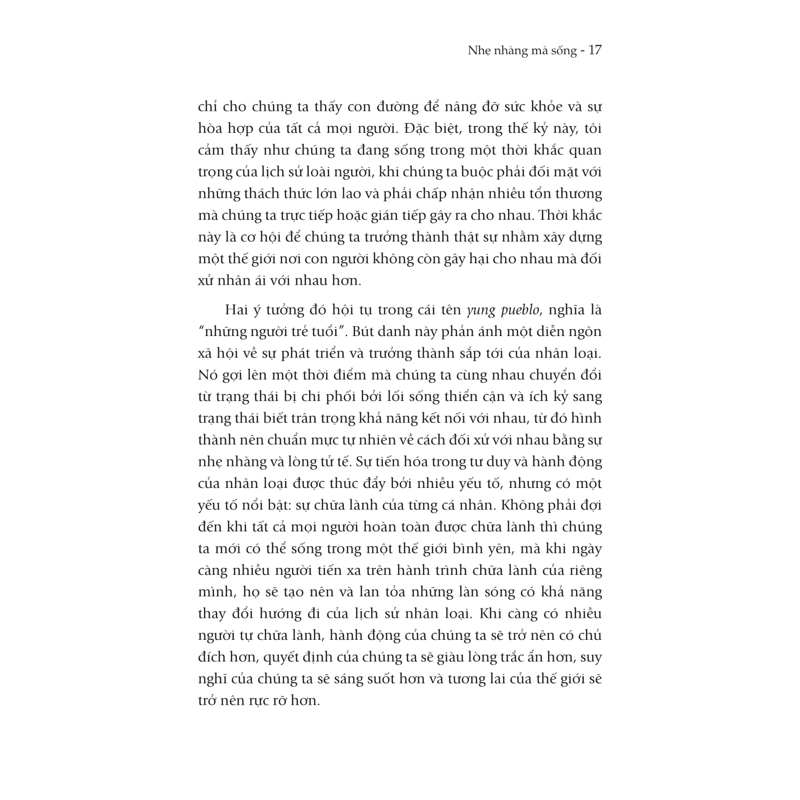 Nhẹ nhàng mà sống - 17

chỉ cho chúng ta thấy con đường để nâng đỡ sức khỏe và sự hòa hợp của tất cả mọi người. Đặc biệt, trong thế kỷ này, tôi cảm thấy như chúng ta đang sống trong một thời khắc quan trọng của lịch sử loài người, khi chúng ta buộc phải đối mặt với những thách thức lớn lao và phải chấp nhận nhiều tổn thương mà chúng ta trực tiếp hoặc gián tiếp gây ra cho nhau. Thời khắc này là cơ hội để chúng ta trưởng thành thật sự nhằm xây dựng một thế giới nơi con người không còn gây hại cho nhau mà đối xử nhân ái với nhau hơn.

Hai ý tưởng đó hội tụ trong cái tên yung pueblo, nghĩa là "những người trẻ tuổi". Bút danh này phản ánh một diễn ngôn xã hội về sự phát triển và trưởng thành sắp tới của nhân loại. Nó gợi lên một thời điểm mà chúng ta cùng nhau chuyển đổi từ trạng thái bị chi phối bởi lối sống thiển cận và ích kỷ sang trạng thái biết trân trọng khả năng kết nối với nhau, từ đó hình thành nên chuẩn mực tự nhiên về cách đối xử với nhau bằng sự nhẹ nhàng và lòng tử tế. Sự tiến hóa trong tư duy và hành động của nhân loại được thúc đẩy bởi nhiều yếu tố, nhưng có một yếu tố nổi bật: sự chữa lành của từng cá nhân. Không phải đợi đến khi tất cả mọi người hoàn toàn được chữa lành thì chúng ta mới có thể sống trong một thế giới bình yên, mà khi ngày càng nhiều người tiến xa trên hành trình chữa lành của riêng mình, họ sẽ tạo nên và lan tỏa những làn sóng có khả năng thay đổi hướng đi của lịch sử nhân loại. Khi càng có nhiều người tự chữa lành, hành động của chúng ta sẽ trở nên có chủ đích hơn, quyết định của chúng ta sẽ giàu lòng trắc ẩn hơn, suy nghĩ của chúng ta sẽ sáng suốt hơn và tương lai của thế giới sẽ trở nên rực rỡ hơn.